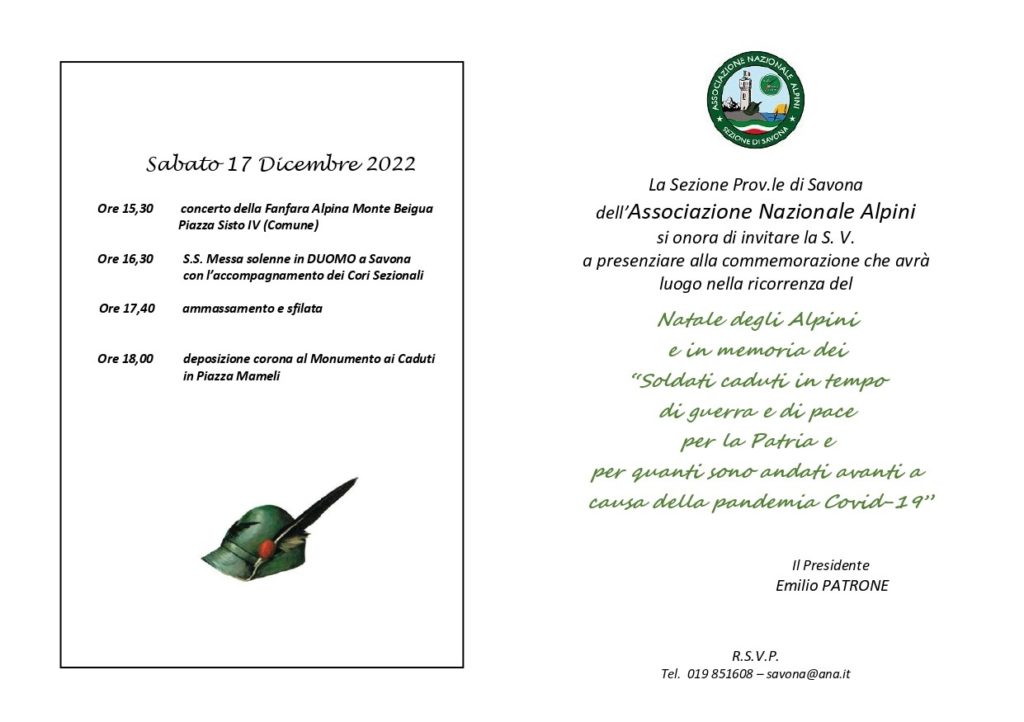 Sabato 17 Dicembre 2022

Ore 15,30 concerto della Fanfara Alpina Monte Beigua Piazza Sisto IV (Comune)

Ore 16,30 S.S. Messa solenne in DUOMO a Savona con l'accompagnamento dei Cori Sezionali

Ore 17,40 ammassamento e sfilata

Ore 18,00 deposizione corona al Monumento ai Caduti in Piazza Mameli

ASSOCIAZIONE NAZIONALE ALPINI
SEZIONE DI SAVONA

La Sezione Prov.le di Savona
dell'Associazione Nazionale Alpini
si onora di invitare la S. V.
a presenziare alla commemorazione che avrà luogo nella ricorrenza del

Natale degli Alpini
e in memoria dei
"Soldati caduti in tempo
di guerra e di pace
per la Patria e
per quanti sono andati avanti a
causa della pandemia Covid-19"

Il Presidente
Emilio PATRONE

R.S.V.P.
Tel. 019 851608 – savona@ana.it